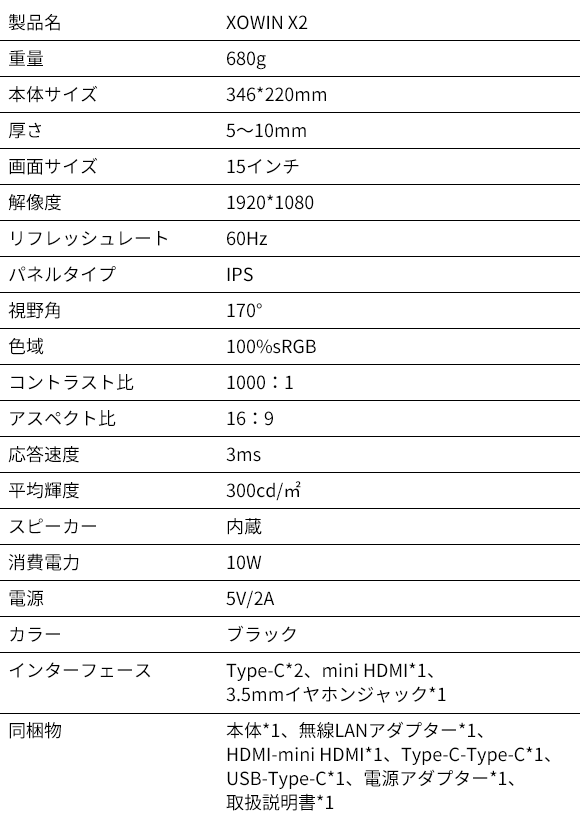 | 製品名 | XOWIN X2 |
|---|---|
| 重量 | 680g |
| 本体サイズ | 346*220mm |
| 厚さ | 5～10mm |
| 画面サイズ | 15インチ |
| 解像度 | 1920*1080 |
| リフレッシュレート | 60Hz |
| パネルタイプ | IPS |
| 視野角 | 170° |
| 色域 | 100%sRGB |
| コントラスト比 | 1000：1 |
| アスペクト比 | 16：9 |
| 応答速度 | 3ms |
| 平均輝度 | 300cd/㎡ |
| スピーカー | 内蔵 |
| 消費電力 | 10W |
| 電源 | 5V/2A |
| カラー | ブラック |
| インターフェース | Type-C*2、mini HDMI*1、3.5mmイヤホンジャック*1 |
| 同梱物 | 本体*1、無線LANアダプター*1、HDMI-mini HDMI*1、Type-C-Type-C*1、USB-Type-C*1、電源アダプター*1、取扱説明書*1 |